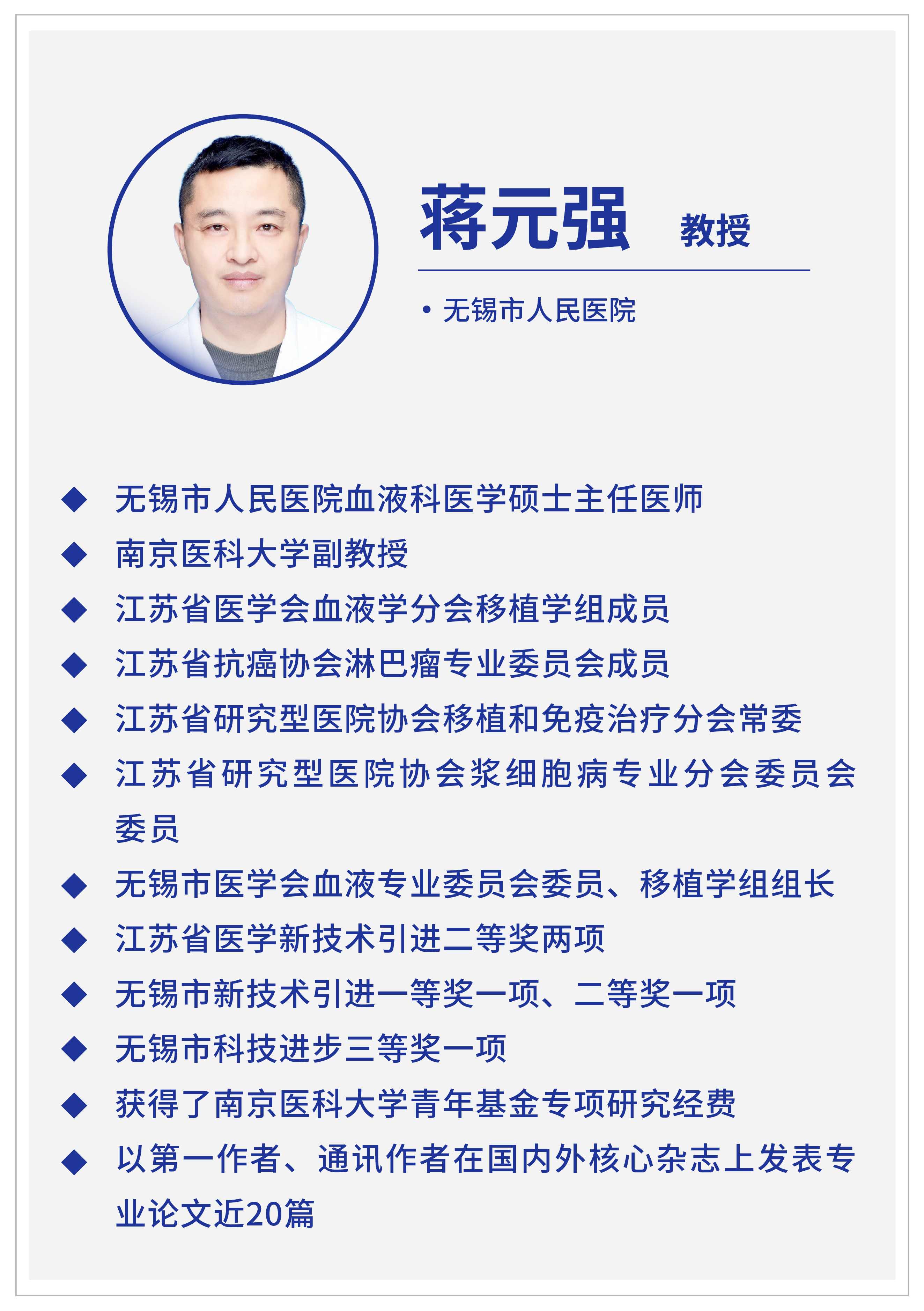 蒋元强 教授

• 无锡市人民医院

◆ 无锡市人民医院血液科医学硕士主任医师

◆ 南京医科大学副教授

◆ 江苏省医学会血液学分会移植学组成员

◆ 江苏省抗癌协会淋巴瘤专业委员会成员

◆ 江苏省研究型医院协会移植和免疫治疗分会常委

◆ 江苏省研究型医院协会浆细胞病专业分会委员会委员

◆ 无锡市医学会血液专业委员会委员、移植学组组长

◆ 江苏省医学新技术引进二等奖两项

◆ 无锡市新技术引进一等奖一项、二等奖一项

◆ 无锡市科技进步三等奖一项

◆ 获得了南京医科大学青年基金专项研究经费

◆ 以第一作者、通讯作者在国内外核心杂志上发表专业论文近20篇